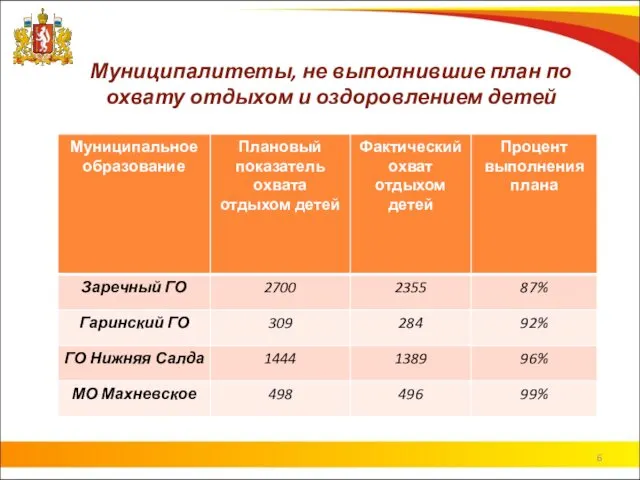 Муниципалитеты, не выполнившие план по охвату отдыхом и оздоровлением детей

| Муниципальное образование | Плановый показатель охвата отдыхом детей | Фактический охват отдыхом детей | Процент выполнения плана |
|---|---|---|---|
| Заречный ГО | 2700 | 2355 | 87% |
| Гаринский ГО | 309 | 284 | 92% |
| ГО Нижняя Салда | 1444 | 1389 | 96% |
| МО Махневское | 498 | 496 | 99% |

6